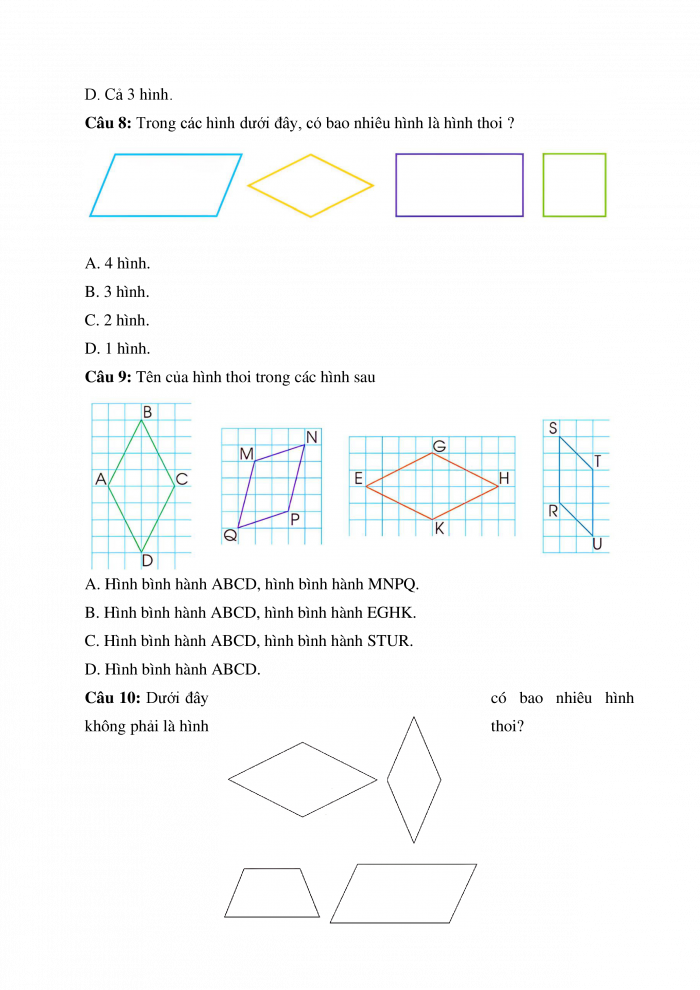 D. Cả 3 hình.

Câu 8: Trong các hình dưới đây, có bao nhiêu hình là hình thoi ?

A. 4 hình.

B. 3 hình.

C. 2 hình.

D. 1 hình.

Câu 9: Tên của hình thoi trong các hình sau

B
A
C
D
M
N
P
Q
G
E
H
K
S
T
R
U

A. Hình bình hành ABCD, hình bình hành MNPQ.

B. Hình bình hành ABCD, hình bình hành EGHK.

C. Hình bình hành ABCD, hình bình hành STUR.

D. Hình bình hành ABCD.

Câu 10: Dưới đây có bao nhiêu hình không phải là hình thoi?